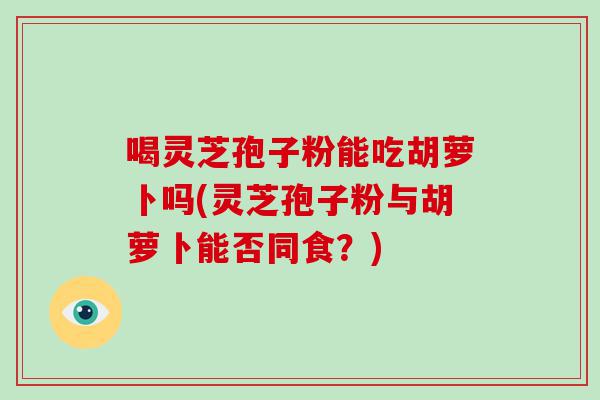 喝灵芝孢子粉能吃胡萝卜吗(灵芝孢子粉与胡萝卜能否同食？)